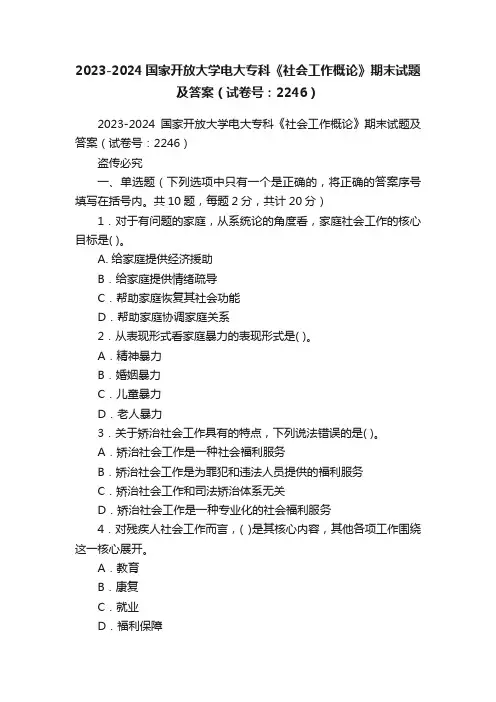 2023-2024 国家开放大学电大专科《社会工作概论》期末试题及答案（试卷号：2246）

2023-2024 国家开放大学电大专科《社会工作概论》期末试题及答案（试卷号：2246）

盗传必究

一、单选题（下列选项中只有一个是正确的，将正确的答案序号填写在括号内。共 10 题，每题 2 分，共计 20 分）

1．对于有问题的家庭，从系统论的角度看，家庭社会工作的核心目标是( )。

A. 给家庭提供经济援助

B．给家庭提供情绪疏导

C．帮助家庭恢复其社会功能

D．帮助家庭协调家庭关系

2．从表现形式看家庭暴力的表现形式是( )。

A．精神暴力

B．婚姻暴力

C．儿童暴力

D．老人暴力

3．关于矫治社会工作具有的特点，下列说法错误的是( )。

A．矫治社会工作是一种社会福利服务

B．矫治社会工作是为罪犯和违法人员提供的福利服务

C．矫治社会工作和司法矫治体系无关

D．矫治社会工作是一种专业化的社会福利服务

4．对残疾人社会工作而言，( )是其核心内容，其他各项工作围绕这一核心展开。

A．教育

B．康复

C．就业

D．福利保障